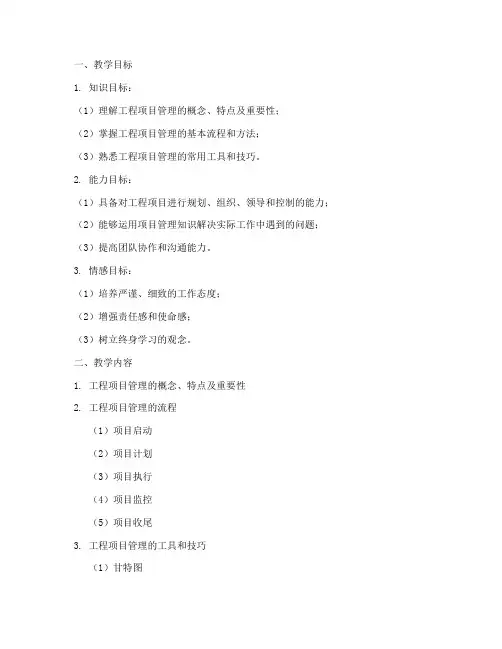 一、教学目标

1. 知识目标：

（1）理解工程项目管理的概念、特点及重要性；

（2）掌握工程项目管理的基本流程和方法；

（3）熟悉工程项目管理的常用工具和技巧。

2. 能力目标：

（1）具备对工程项目进行规划、组织、领导和控制的能力；

（2）能够运用项目管理知识解决实际工作中遇到的问题；

（3）提高团队协作和沟通能力。

3. 情感目标：

（1）培养严谨、细致的工作态度；

（2）增强责任感和使命感；

（3）树立终身学习的观念。

二、教学内容

1. 工程项目管理的概念、特点及重要性

2. 工程项目管理的流程

（1）项目启动

（2）项目计划

（3）项目执行

（4）项目监控

（5）项目收尾

3. 工程项目管理的工具和技巧

（1）甘特图